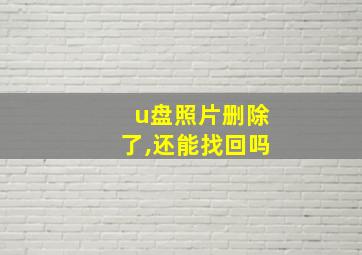 u盘照片删除了,还能找回吗